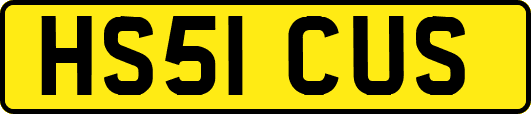 HS51 CUS